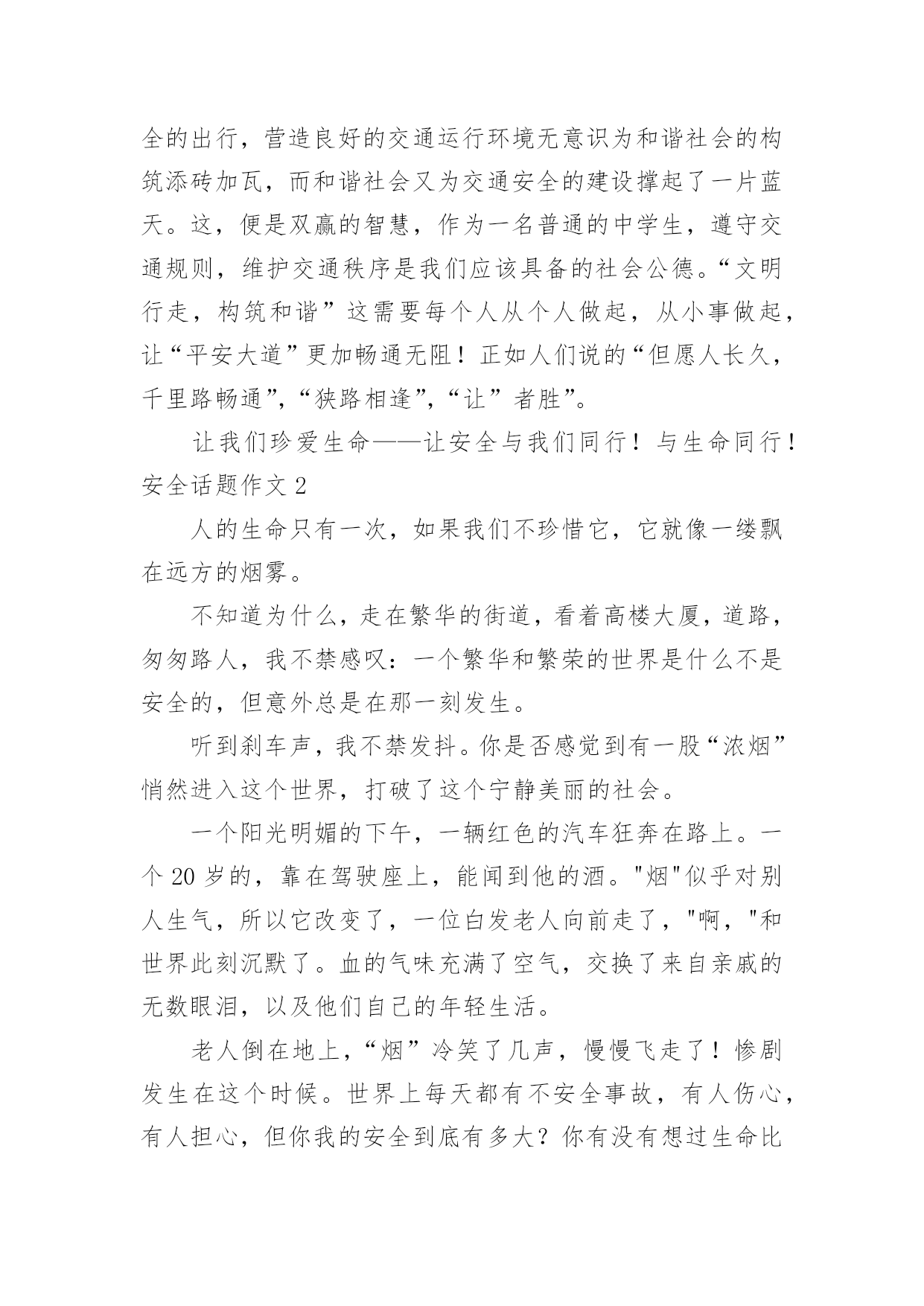 全的出行，营造良好的交通运行环境无意识为和谐社会的构筑添砖加瓦，而和谐社会又为交通安全的建设撑起了一片蓝天。这，便是双赢的智慧，作为一名普通的中学生，遵守交通规则，维护交通秩序是我们应该具备的社会公德。“文明行走，构筑和谐”这需要每个人从个人做起，从小事做起，让“平安大道”更加畅通无阻！正如人们说的“但愿人长久，千里路畅通”，“狭路相逢”，“让”者胜”。

让我们珍爱生命——让安全与我们同行！与生命同行！

安全话题作文 2

人的生命只有一次，如果我们不珍惜它，它就像一缕飘在远方的烟雾。

不知道为什么，走在繁华的街道，看着高楼大厦，道路，匆匆路人，我不禁感叹：一个繁华和繁荣的世界是什么不是安全的，但意外总是在那一刻发生。

听到刹车声，我不禁发抖。你是否感觉到有一股“浓烟”悄然进入这个世界，打破了这个宁静美丽的社会。

一个阳光明媚的下午，一辆红色的汽车狂奔在路上。一个 20 岁的，靠在驾驶座上，能闻到他的酒。"烟"似乎对别人生气，所以它改变了，一位白发老人向前走了，"啊，"和世界此刻沉默了。血的气味充满了空气，交换了来自亲戚的无数眼泪，以及他们自己的年轻生活。

老人倒在地上，“烟”冷笑了几声，慢慢飞走了！惨剧发生在这个时候。世界上每天都有不安全事故，有人伤心，有人担心，但你我的安全到底有多大？你有没有想过生命比